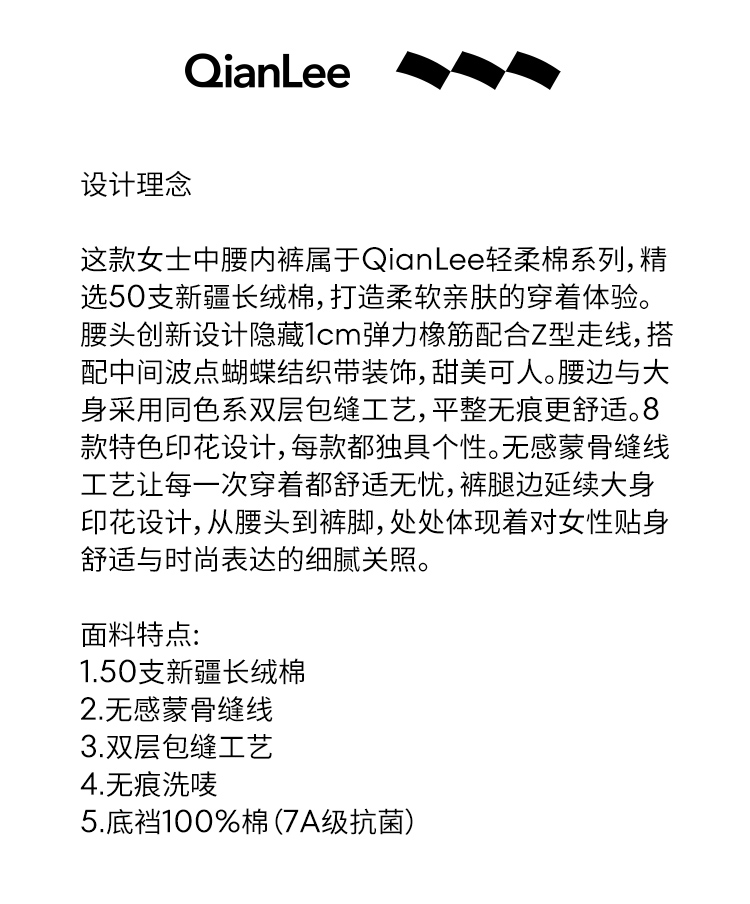 QianLee

设计理念

这款女士中腰内裤属于QianLee轻柔棉系列，精选50支新疆长绒棉，打造柔软亲肤的穿着体验。腰头创新设计隐藏1cm弹力橡筋配合Z型走线，搭配中间波点蝴蝶结织带装饰，甜美可人。腰边与大身采用同色系双层包缝工艺，平整无痕更舒适。8款特色印花设计，每款都独具个性。无感蒙骨缝线工艺让每一次穿着都舒适无忧，裤腿边延续大身印花设计，从腰头到裤脚，处处体现着对女性贴身舒适与时尚表达的细腻关照。

面料特点:
1.50支新疆长绒棉
2.无感蒙骨缝线
3.双层包缝工艺
4.无痕洗唛
5.底裆100%棉（7A级抗菌）